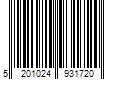 5 201024 931720